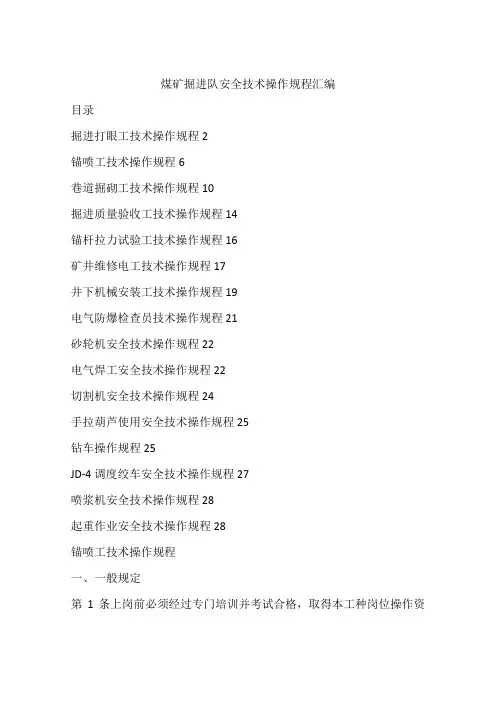 煤矿掘进队安全技术操作规程汇编

目录

掘进打眼工技术操作规程 2

锚喷工技术操作规程 6

巷道掘砌工技术操作规程 10

掘进质量验收工技术操作规程 14

锚杆拉力试验工技术操作规程 16

矿井维修电工技术操作规程 17

井下机械安装工技术操作规程 19

电气防爆检查员技术操作规程 21

砂轮机安全技术操作规程 22

电气焊工安全技术操作规程 22

切割机安全技术操作规程 24

手拉葫芦使用安全技术操作规程 25

钻车操作规程 25

JD-4 调度绞车安全技术操作规程 27

喷浆机安全技术操作规程 28

起重作业安全技术操作规程 28

锚喷工技术操作规程

一、一般规定

第 1 条上岗前必须经过专门培训并考试合格，取得本工种岗位操作资